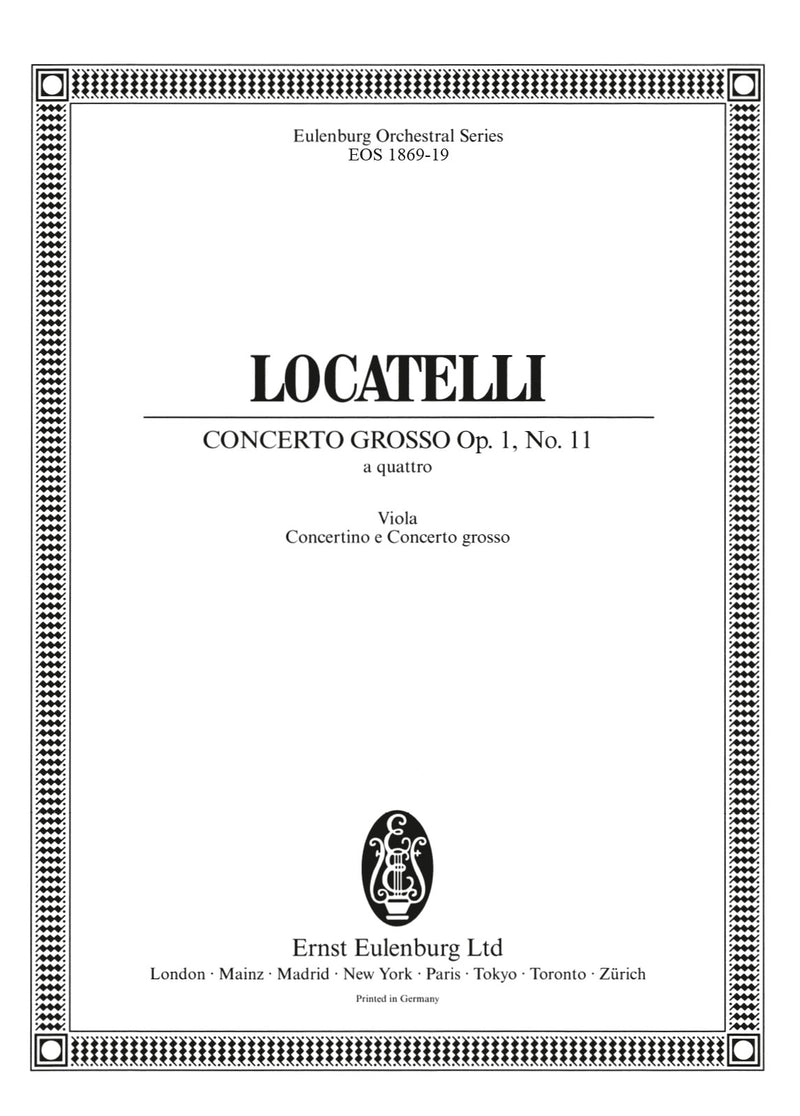 Eulenburg Orchestral Series
EOS 1869-19

LOCATELLI

CONCERTO GROSSO Op. 1, No. 11
a quattro

Viola
Concertino e Concerto grosso

Ernst Eulenburg Ltd
London · Mainz · Madrid · New York · Paris · Tokyo · Toronto · Zürich

Printed in Germany